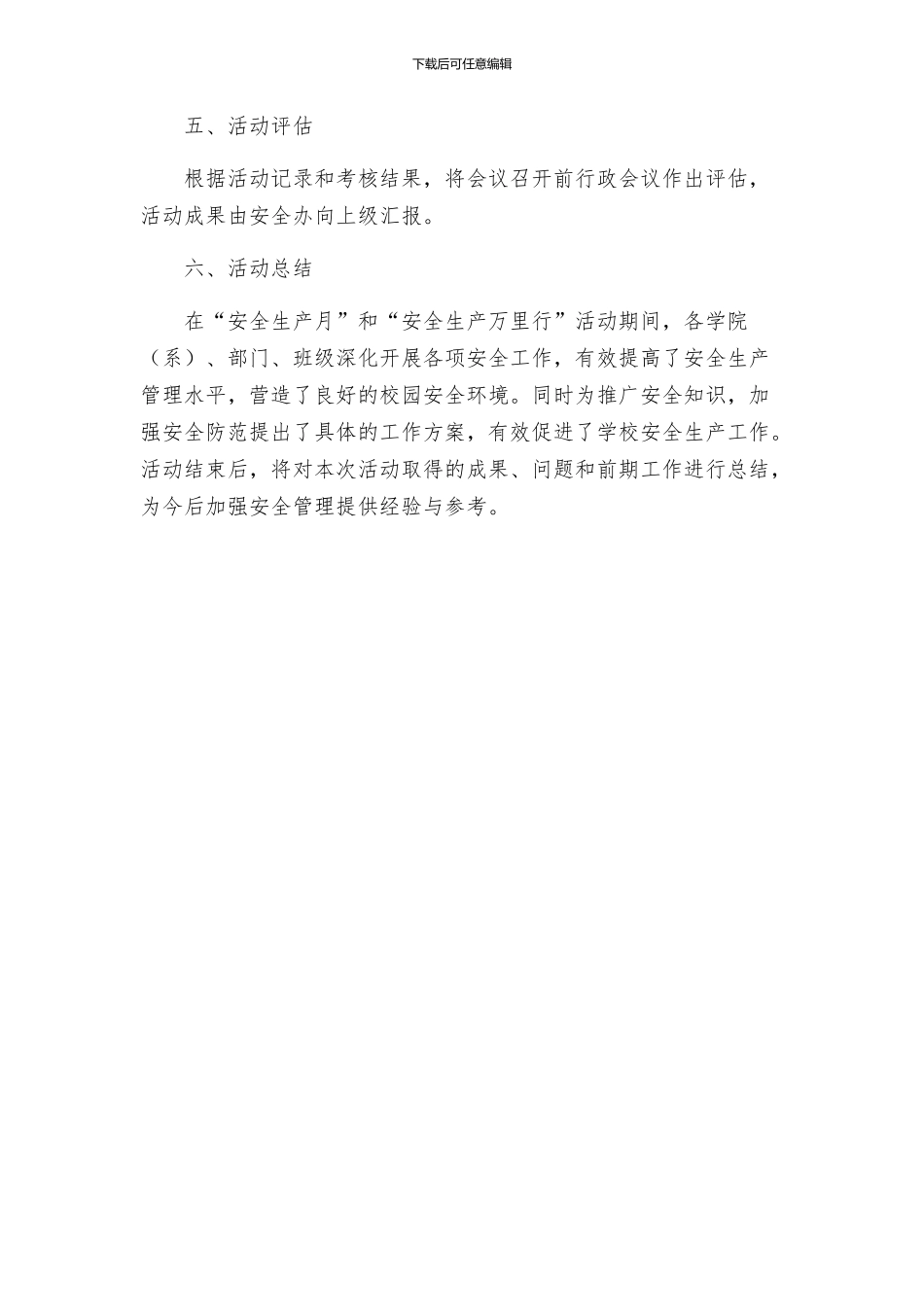 下载后可任意编辑

五、活动评估

根据活动记录和考核结果，将会议召开前行政会议作出评估，活动成果由安全办向上级汇报。

六、活动总结

在“安全生产月”和“安全生产万里行”活动期间，各学院（系）、部门、班级深化开展各项安全工作，有效提高了安全生产管理水平，营造了良好的校园安全环境。同时为推广安全知识，加强安全防范提出了具体的工作方案，有效促进了学校安全生产工作。活动结束后，将对本次活动取得的成果、问题和前期工作进行总结，为今后加强安全管理提供经验与参考。